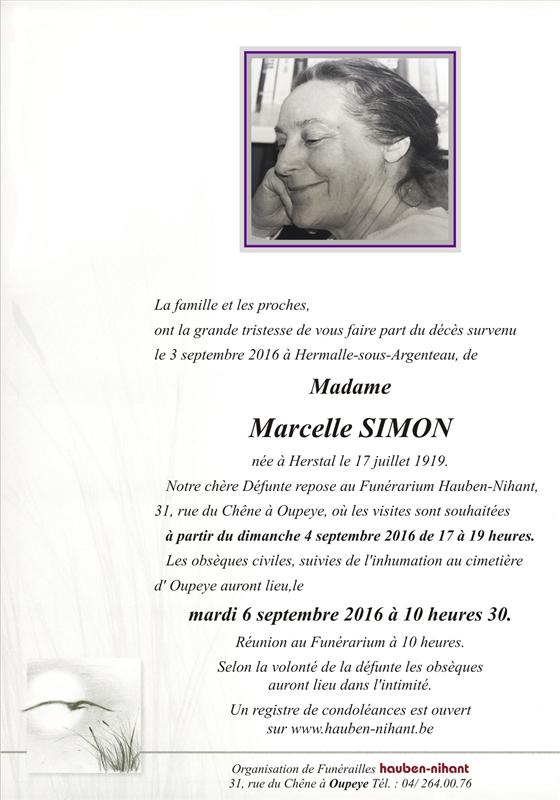 La famille et les proches,
ont la grande tristesse de vous faire part du décès survenu le 3 septembre 2016 à Hermalle-sous-Argenteau, de

Madame

Marcelle SIMON

née à Herstal le 17 juillet 1919.

Notre chère Défunte repose au Funérarium Hauben-Nihant, 31, rue du Chêne à Oupeye, où les visites sont souhaitées à partir du dimanche 4 septembre 2016 de 17 à 19 heures.

Les obsèques civiles, suivies de l'inhumation au cimetière d' Oupeye auront lieu,le

mardi 6 septembre 2016 à 10 heures 30.

Réunion au Funérarium à 10 heures.

Selon la volonté de la défunte les obsèques auront lieu dans l'intimité.

Un registre de condoléances est ouvert sur www.hauben-nihant.be

Organisation de Funérailles hauben-nihant
31, rue du Chêne à Oupeye Tél. : 04/ 264.00.76